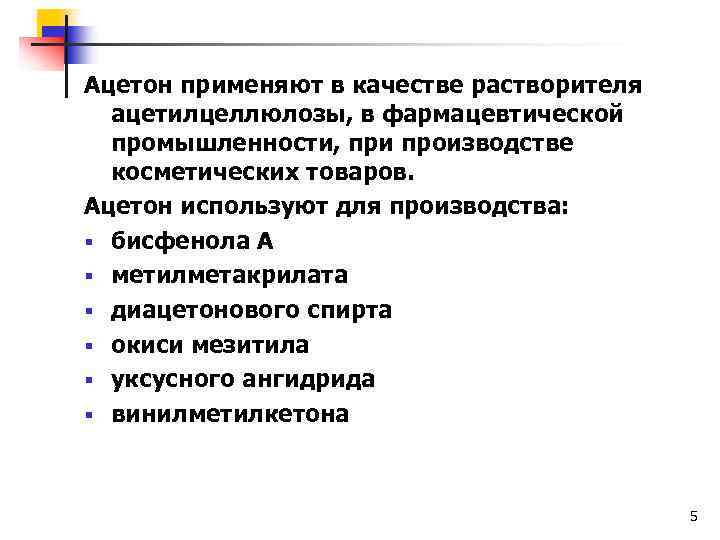 Ацетон применяют в качестве растворителя ацетилцеллюлозы, в фармацевтической промышленности, при производстве косметических товаров.

Ацетон используют для производства:

• бисфенола А
• метилметакрилата
• диацетонового спирта
• окиси мезитила
• уксусного ангидрида
• винилметилкетона

5